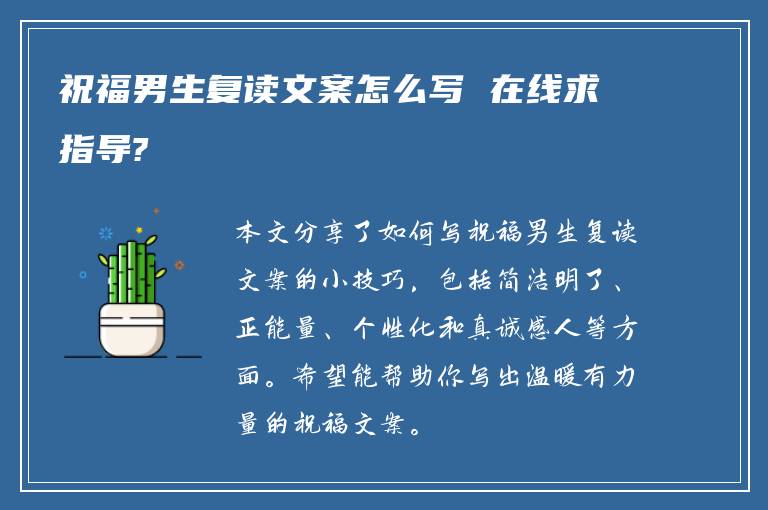 祝福男生复读文案怎么写 在线求指导?

本文分享了如何写祝福男生复读文案的小技巧，包括简洁明了、正能量、个性化和真诚感人等方面。希望能帮助你写出温暖有力量的祝福文案。